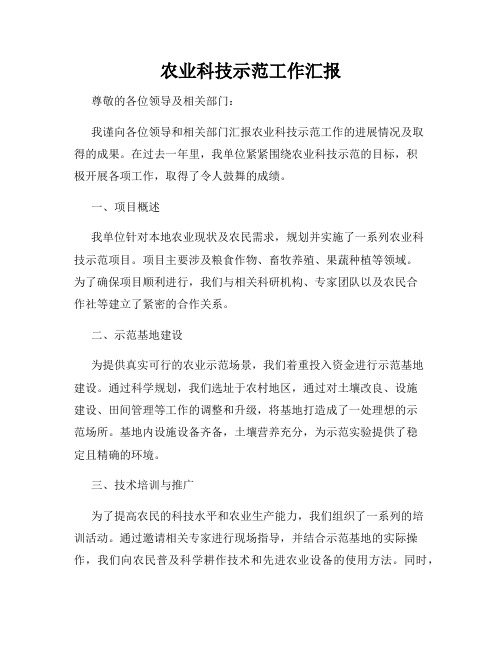 农业科技示范工作汇报

尊敬的各位领导及相关部门：

我谨向各位领导和相关部门汇报农业科技示范工作的进展情况及取得的成果。在过去一年里，我单位紧紧围绕农业科技示范的目标，积极开展各项工作，取得了令人鼓舞的成绩。

一、项目概述

我单位针对本地农业现状及农民需求，规划并实施了一系列农业科技示范项目。项目主要涉及粮食作物、畜牧养殖、果蔬种植等领域。为了确保项目顺利进行，我们与相关科研机构、专家团队以及农民合作社等建立了紧密的合作关系。

二、示范基地建设

为提供真实可行的农业示范场景，我们着重投入资金进行示范基地建设。通过科学规划，我们选址于农村地区，通过对土壤改良、设施建设、田间管理等工作的调整和升级，将基地打造成了一处理想的示范场所。基地内设施设备齐备，土壤营养充分，为示范实验提供了稳定且精确的环境。

三、技术培训与推广

为了提高农民的科技水平和农业生产能力，我们组织了一系列的培训活动。通过邀请相关专家进行现场指导，并结合示范基地的实际操作，我们向农民普及科学耕作技术和先进农业设备的使用方法。同时，